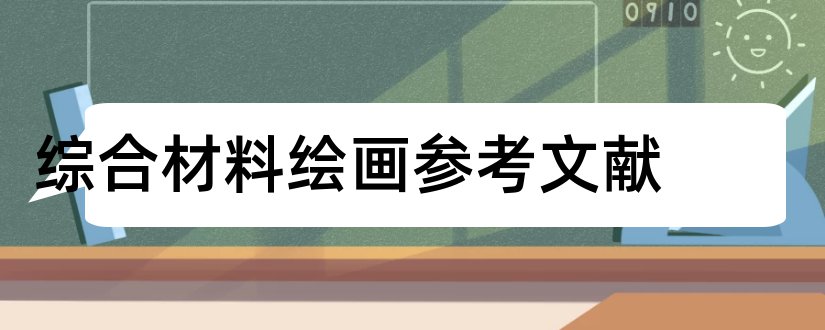 0910

综合材料绘画参考文献